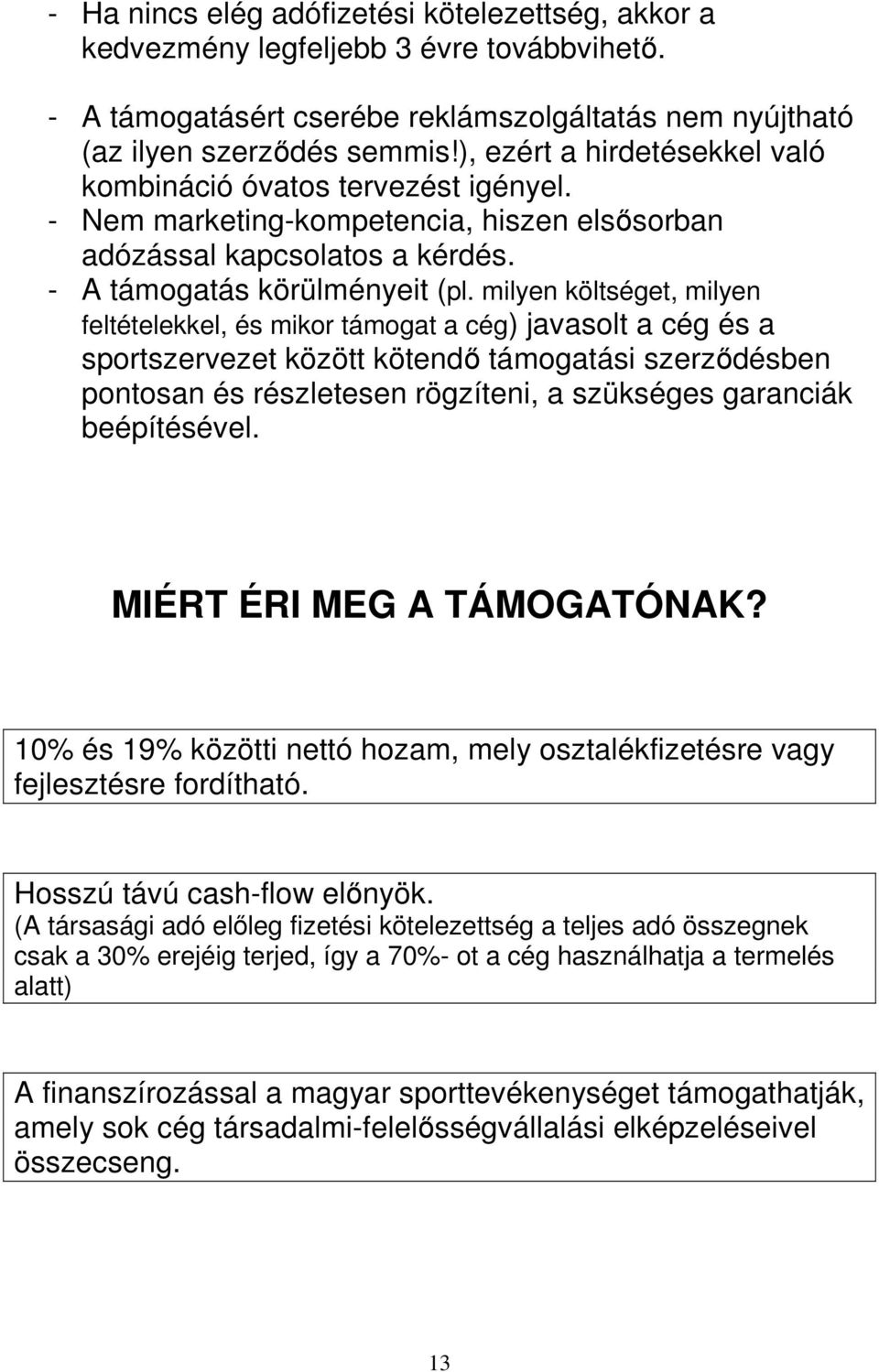 - Ha nincs elég adófizetési kötelezettség, akkor a kedvezmény legfeljebb 3 évre továbbvihető.

- A támogatásért cserébe reklámszolgáltatás nem nyújtható (az ilyen szerződés semmis!), ezért a hirdetésekkel való kombináció óvatos tervezést igényel.
- Nem marketing-kompetencia, hiszen elsősorban adózással kapcsolatos a kérdés.
- A támogatás körülményeit (pl. milyen költséget, milyen feltételekkel, és mikor támogat a cég) javasolt a cég és a sportszervezet között kötendő támogatási szerződésben pontosan és részletesen rögzíteni, a szükséges garanciák beépítésével.

MIÉRT ÉRI MEG A TÁMOGATÓNAK?

10% és 19% közötti nettó hozam, mely osztalékfizetésre vagy fejlesztésre fordítható.

Hosszú távú cash-flow előnyök.
(A társasági adó előleg fizetési kötelezettség a teljes adó összegnek csak a 30% erejéig terjed, így a 70%- ot a cég használhatja a termelés alatt)

A finanszírozással a magyar sporttevékenységet támogathatják, amely sok cég társadalmi-felelősségvállalási elképzeléseivel összecseng.

13